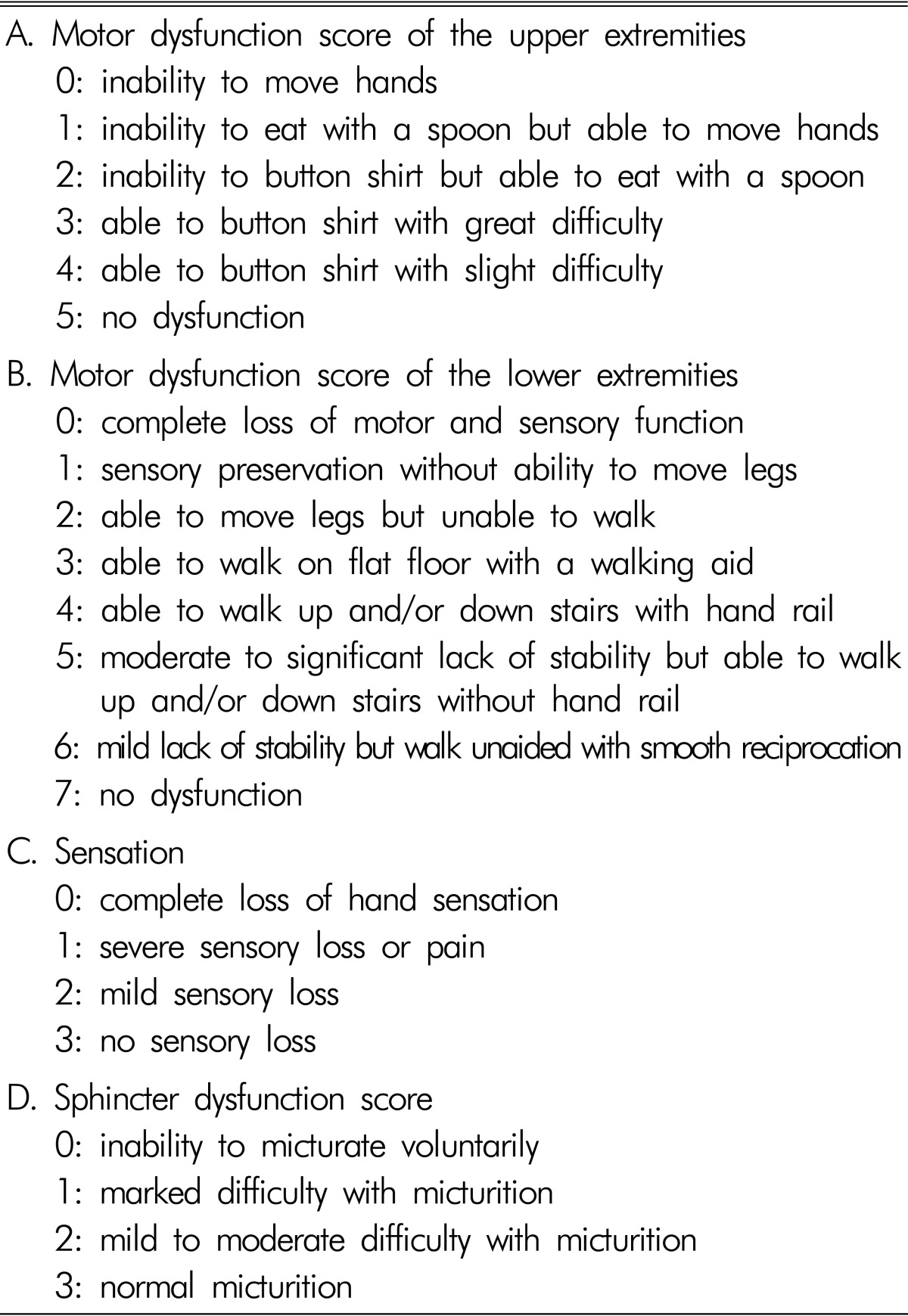 A. Motor dysfunction score of the upper extremities
0: inability to move hands
1: inability to eat with a spoon but able to move hands
2: inability to button shirt but able to eat with a spoon
3: able to button shirt with great difficulty
4: able to button shirt with slight difficulty
5: no dysfunction

B. Motor dysfunction score of the lower extremities
0: complete loss of motor and sensory function
1: sensory preservation without ability to move legs
2: able to move legs but unable to walk
3: able to walk on flat floor with a walking aid
4: able to walk up and/or down stairs with hand rail
5: moderate to significant lack of stability but able to walk up and/or down stairs without hand rail
6: mild lack of stability but walk unaided with smooth reciprocation
7: no dysfunction

C. Sensation
0: complete loss of hand sensation
1: severe sensory loss or pain
2: mild sensory loss
3: no sensory loss

D. Sphincter dysfunction score
0: inability to micturate voluntarily
1: marked difficulty with micturition
2: mild to moderate difficulty with micturition
3: normal micturition